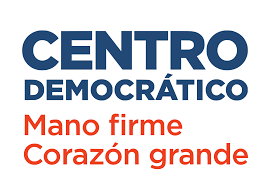 CENTRO
DEMOCRÁTICO
Mano firme
Corazón grande